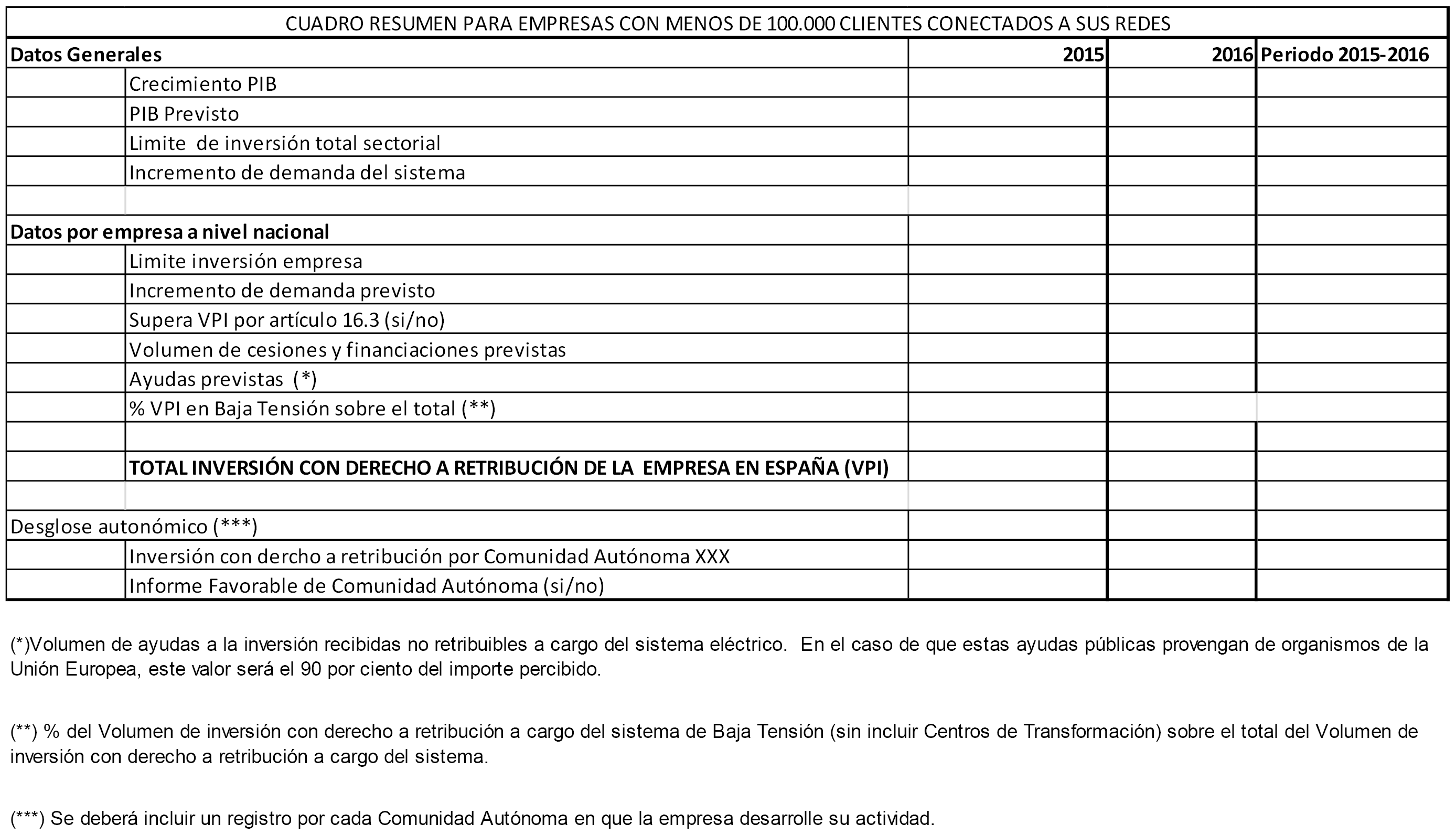 CUADRO RESUMEN PARA EMPRESAS CON MENOS DE 100.000 CLIENTES CONECTADOS A SUS REDES

| Datos Generales | | 2015 | 2016 | Periodo 2015-2016 |
|---|---|---|---|---|
| | Crecimiento PIB | | | |
| | PIB Previsto | | | |
| | Limite de inversión total sectorial | | | |
| | Incremento de demanda del sistema | | | |
| | | | | |
| Datos por empresa a nivel nacional | | | | |
| | Limite inversión empresa | | | |
| | Incremento de demanda previsto | | | |
| | Supera VPI por artículo 16.3 (si/no) | | | |
| | Volumen de cesiones y financiaciones previstas | | | |
| | Ayudas previstas (*) | | | |
| | % VPI en Baja Tensión sobre el total (**) | | | |
| | | | | |
| | TOTAL INVERSIÓN CON DERECHO A RETRIBUCIÓN DE LA EMPRESA EN ESPAÑA (VPI) | | | |
| | | | | |
| Desglose autonómico (***) | | | | |
| | Inversión con dercho a retribución por Comunidad Autónoma XXX | | | |
| | Informe Favorable de Comunidad Autónoma (si/no) | | | |

(*)Volumen de ayudas a la inversión recibidas no retribuibles a cargo del sistema eléctrico. En el caso de que estas ayudas públicas provengan de organismos de la Unión Europea, este valor será el 90 por ciento del importe percibido.

(**) % del Volumen de inversión con derecho a retribución a cargo del sistema de Baja Tensión (sin incluir Centros de Transformación) sobre el total del Volumen de inversión con derecho a retribución a cargo del sistema.

(***) Se deberá incluir un registro por cada Comunidad Autónoma en que la empresa desarrolle su actividad.